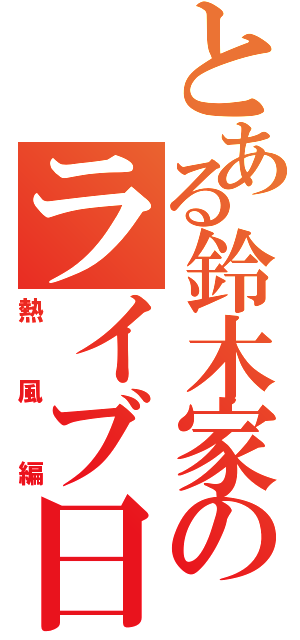 とある鈴木家の
ライブ日

熱風編